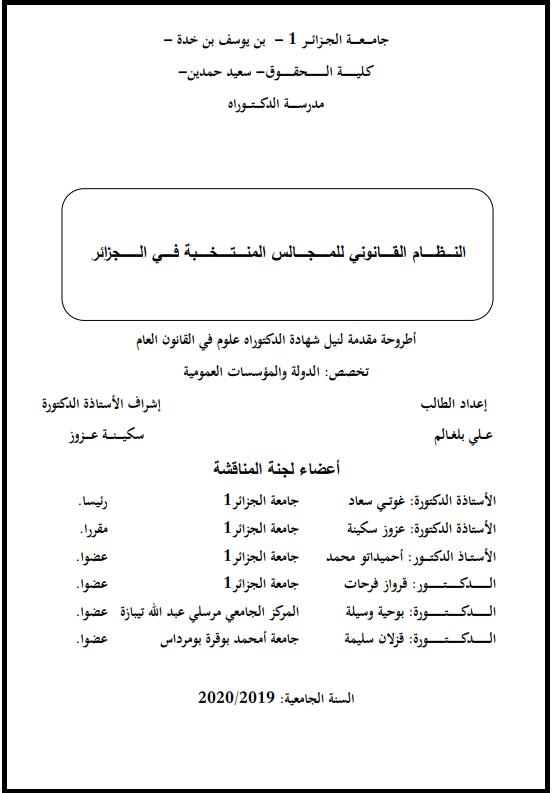 جامعة الجزائر 1 – بن يوسف بن خدة –

كلية الحقوق– سعيد حمدين–

مدرسة الدكتوراه

النظام القانوني للمجالس المنتخبة في الجزائر

أطروحة مقدمة لنيل شهادة الدكتوراه علوم في القانون العام

تخصص: الدولة والمؤسسات العمومية

إعداد الطالب
علي بلغالم

إشراف الأستاذة الدكتورة
سكينة عزوز

أعضاء لجنة المناقشة

| | | |
|---|---|---|
| الأستاذة الدكتورة: غوتي سعاد | جامعة الجزائر1 | رئيسا. |
| الأستاذة الدكتورة: عزوز سكينة | جامعة الجزائر1 | مقررا. |
| الأستاذ الدكتور: أحميداتو محمد | جامعة الجزائر1 | عضوا. |
| الدكتور: قرواز فرحات | جامعة الجزائر1 | عضوا. |
| الدكتورة: بوحية وسيلة | المركز الجامعي مرسلي عبد الله تيبازة | عضوا. |
| الدكتورة: قزلان سليمة | جامعة أمحمد بوقرة بومرداس | عضوا. |

السنة الجامعية: 2020/2019